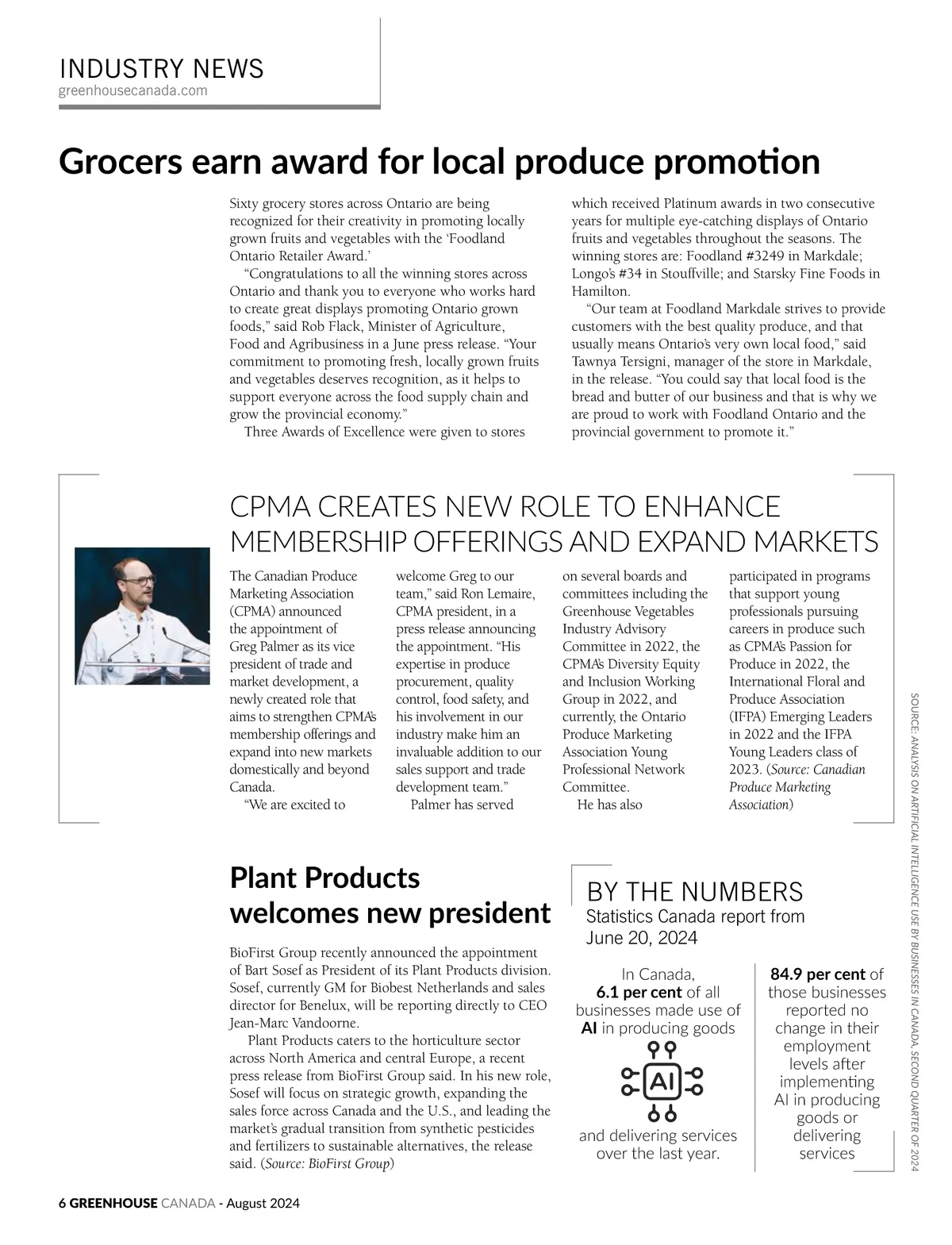 INDUSTRY NEWS
greenhousecanada.com

Grocers earn award for local produce promotion

Sixty grocery stores across Ontario are being recognized for their creativity in promoting locally grown fruits and vegetables with the 'Foodland Ontario Retailer Award.'

"Congratulations to all the winning stores across Ontario and thank you to everyone who works hard to create great displays promoting Ontario grown foods," said Rob Flack, Minister of Agriculture, Food and Agribusiness in a June press release. "Your commitment to promoting fresh, locally grown fruits and vegetables deserves recognition, as it helps to support everyone across the food supply chain and grow the provincial economy."

Three Awards of Excellence were given to stores which received Platinum awards in two consecutive years for multiple eye-catching displays of Ontario fruits and vegetables throughout the seasons. The winning stores are: Foodland #3249 in Markdale; Longo's #34 in Stouffville; and Starsky Fine Foods in Hamilton.

"Our team at Foodland Markdale strives to provide customers with the best quality produce, and that usually means Ontario's very own local food," said Tawnya Tersigni, manager of the store in Markdale, in the release. "You could say that local food is the bread and butter of our business and that is why we are proud to work with Foodland Ontario and the provincial government to promote it."

CPMA CREATES NEW ROLE TO ENHANCE MEMBERSHIP OFFERINGS AND EXPAND MARKETS

The Canadian Produce Marketing Association (CPMA) announced the appointment of Greg Palmer as its vice president of trade and market development, a newly created role that aims to strengthen CPMA's membership offerings and expand into new markets domestically and beyond Canada.

"We are excited to welcome Greg to our team," said Ron Lemaire, CPMA president, in a press release announcing the appointment. "His expertise in produce procurement, quality control, food safety, and his involvement in our industry make him an invaluable addition to our sales support and trade development team."

Palmer has served on several boards and committees including the Greenhouse Vegetables Industry Advisory Committee in 2022, the CPMA's Diversity Equity and Inclusion Working Group in 2022, and currently, the Ontario Produce Marketing Association Young Professional Network Committee.

He has also participated in programs that support young professionals pursuing careers in produce such as CPMA's Passion for Produce in 2022, the International Floral and Produce Association (IFPA) Emerging Leaders in 2022 and the IFPA Young Leaders class of 2023. (Source: Canadian Produce Marketing Association)

Plant Products welcomes new president

BioFirst Group recently announced the appointment of Bart Sosef as President of its Plant Products division. Sosef, currently GM for Biobest Netherlands and sales director for Benelux, will be reporting directly to CEO Jean-Marc Vandoorne.

Plant Products caters to the horticulture sector across North America and central Europe, a recent press release from BioFirst Group said. In his new role, Sosef will focus on strategic growth, expanding the sales force across Canada and the U.S., and leading the market's gradual transition from synthetic pesticides and fertilizers to sustainable alternatives, the release said. (Source: BioFirst Group)

BY THE NUMBERS
Statistics Canada report from June 20, 2024

In Canada, 6.1 per cent of all businesses made use of AI in producing goods

AI

and delivering services over the last year.

84.9 per cent of those businesses reported no change in their employment levels after implementing AI in producing goods or delivering services

SOURCE: ANALYSIS ON ARTIFICIAL INTELLIGENCE USE BY BUSINESSES IN CANADA, SECOND QUARTER OF 2024

6 GREENHOUSE CANADA - August 2024